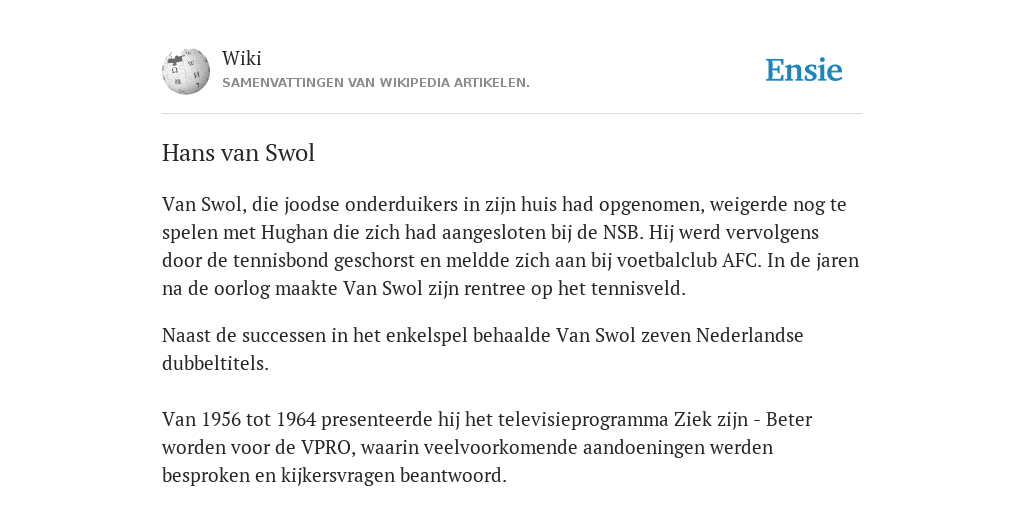 Wiki
SAMENVATTINGEN VAN WIKIPEDIA ARTIKELEN.

Ensie

Hans van Swol

Van Swol, die joodse onderduikers in zijn huis had opgenomen, weigerde nog te spelen met Hughan die zich had aangesloten bij de NSB. Hij werd vervolgens door de tennisbond geschorst en meldde zich aan bij voetbalclub AFC. In de jaren na de oorlog maakte Van Swol zijn rentree op het tennisveld.

Naast de successen in het enkelspel behaalde Van Swol zeven Nederlandse dubbeltitels.

Van 1956 tot 1964 presenteerde hij het televisieprogramma Ziek zijn - Beter worden voor de VPRO, waarin veelvoorkomende aandoeningen werden besproken en kijkersvragen beantwoord.